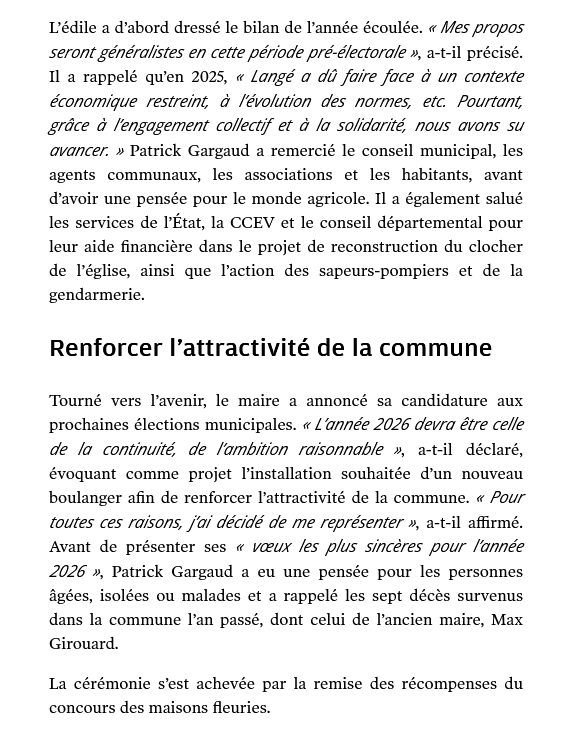 L'édile a d'abord dressé le bilan de l'année écoulée. « Mes propos seront généralistes en cette période pré-électorale », a-t-il précisé. Il a rappelé qu'en 2025, « Langé a dû faire face à un contexte économique restreint, à l'évolution des normes, etc. Pourtant, grâce à l'engagement collectif et à la solidarité, nous avons su avancer. » Patrick Gargaud a remercié le conseil municipal, les agents communaux, les associations et les habitants, avant d'avoir une pensée pour le monde agricole. Il a également salué les services de l'État, la CCEV et le conseil départemental pour leur aide financière dans le projet de reconstruction du clocher de l'église, ainsi que l'action des sapeurs-pompiers et de la gendarmerie.

Renforcer l'attractivité de la commune

Tourné vers l'avenir, le maire a annoncé sa candidature aux prochaines élections municipales. « L'année 2026 devra être celle de la continuité, de l'ambition raisonnable », a-t-il déclaré, évoquant comme projet l'installation souhaitée d'un nouveau boulanger afin de renforcer l'attractivité de la commune. « Pour toutes ces raisons, j'ai décidé de me représenter », a-t-il affirmé. Avant de présenter ses « vœux les plus sincères pour l'année 2026 », Patrick Gargaud a eu une pensée pour les personnes âgées, isolées ou malades et a rappelé les sept décès survenus dans la commune l'an passé, dont celui de l'ancien maire, Max Girouard.

La cérémonie s'est achevée par la remise des récompenses du concours des maisons fleuries.